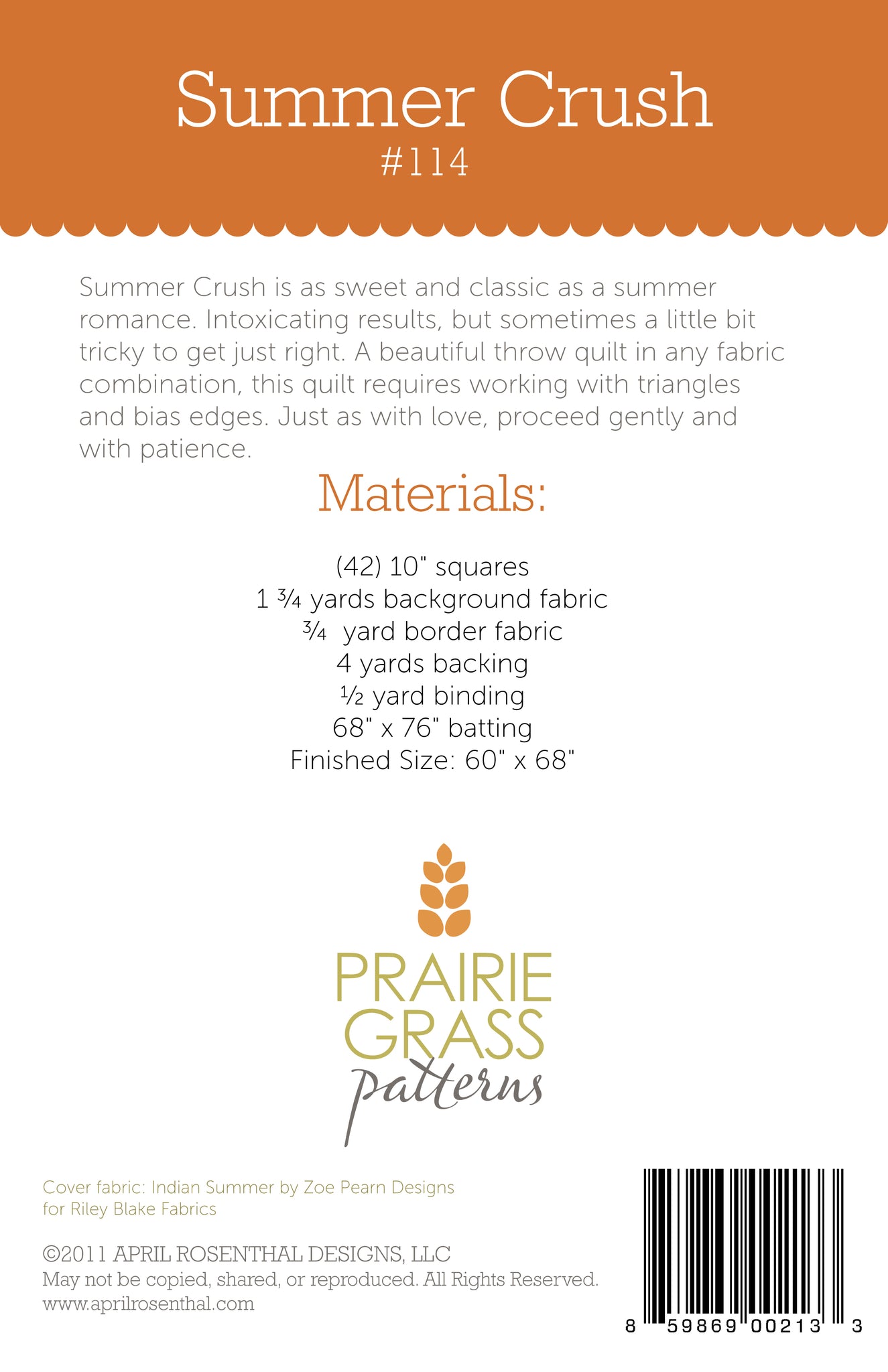 Summer Crush
#114

Summer Crush is as sweet and classic as a summer romance. Intoxicating results, but sometimes a little bit tricky to get just right. A beautiful throw quilt in any fabric combination, this quilt requires working with triangles and bias edges. Just as with love, proceed gently and with patience.

Materials:

(42) 10" squares
1 ¾ yards background fabric
¾ yard border fabric
4 yards backing
½ yard binding
68" x 76" batting
Finished Size: 60" x 68"

PRAIRIE
GRASS
patterns

Cover fabric: Indian Summer by Zoe Pearn Designs for Riley Blake Fabrics

©2011 APRIL ROSENTHAL DESIGNS, LLC
May not be copied, shared, or reproduced. All Rights Reserved.
www.aprilrosenthal.com

8 59869 00213 3